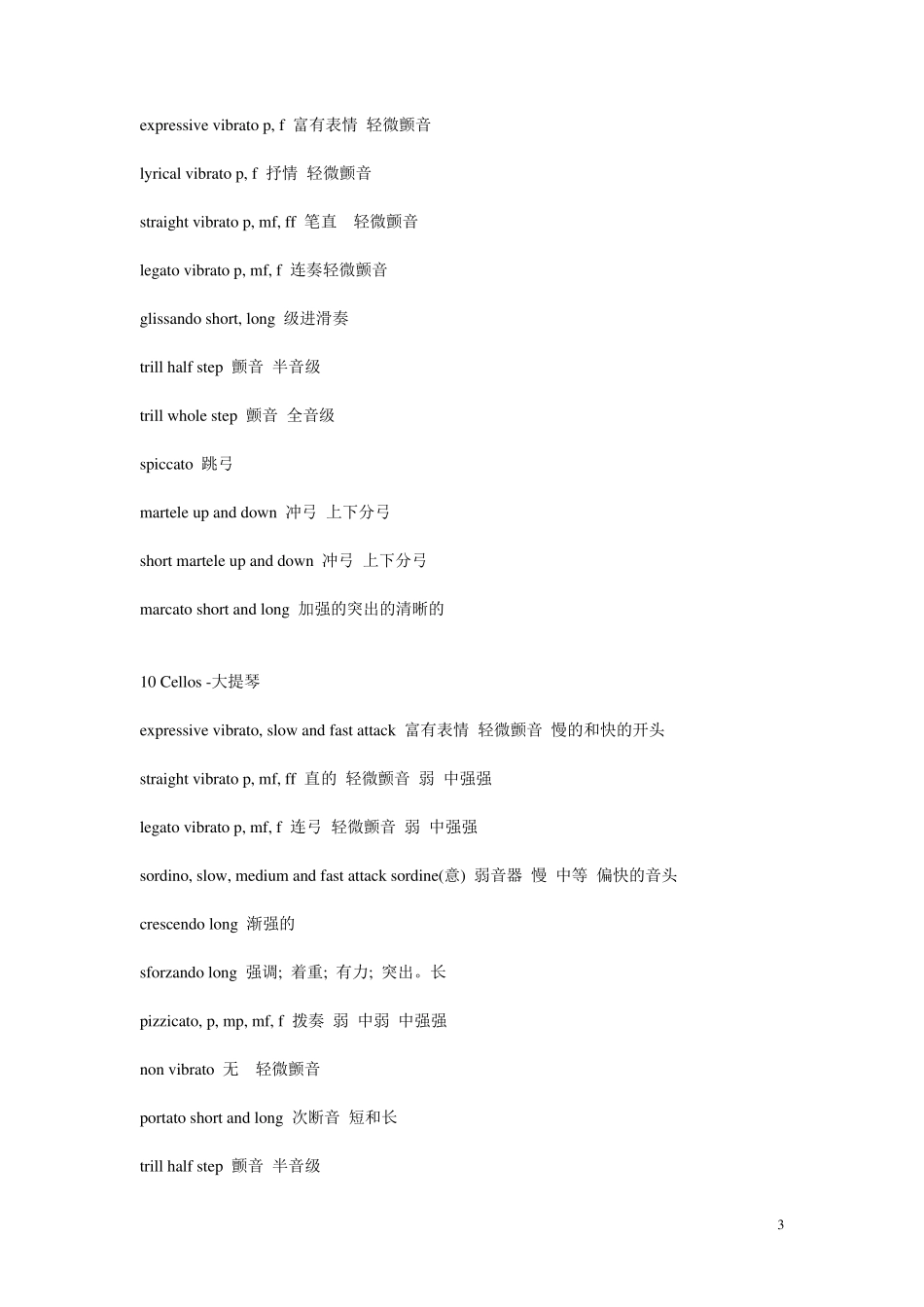 expressive vibrato p, f 富有表情 轻微颤音

lyrical vibrato p, f 抒情 轻微颤音

straight vibrato p, mf, ff 笔直 轻微颤音

legato vibrato p, mf, f 连奏轻微颤音

glissando short, long 级进滑奏

trill half step 颤音 半音级

trill whole step 颤音 全音级

spiccato 跳弓

martele up and down 冲弓 上下分弓

short martele up and down 冲弓 上下分弓

marcato short and long 加强的突出的清晰的

10 Cellos -大提琴

expressive vibrato, slow and fast attack 富有表情 轻微颤音 慢的和快的开头

straight vibrato p, mf, ff 直的 轻微颤音 弱 中强强

legato vibrato p, mf, f 连弓 轻微颤音 弱 中强强

sordino, slow, medium and fast attack sordine(意) 弱音器 慢 中等 偏快的音头

crescendo long 渐强的

sforzando long 强调; 着重; 有力; 突出。长

pizzicato, p, mp, mf, f 拨奏 弱 中弱 中强强

non vibrato 无 轻微颤音

portato short and long 次断音 短和长

trill half step 颤音 半音级

3